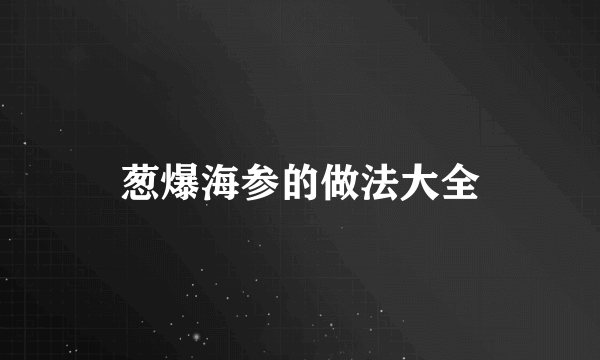 葱爆海参的做法大全